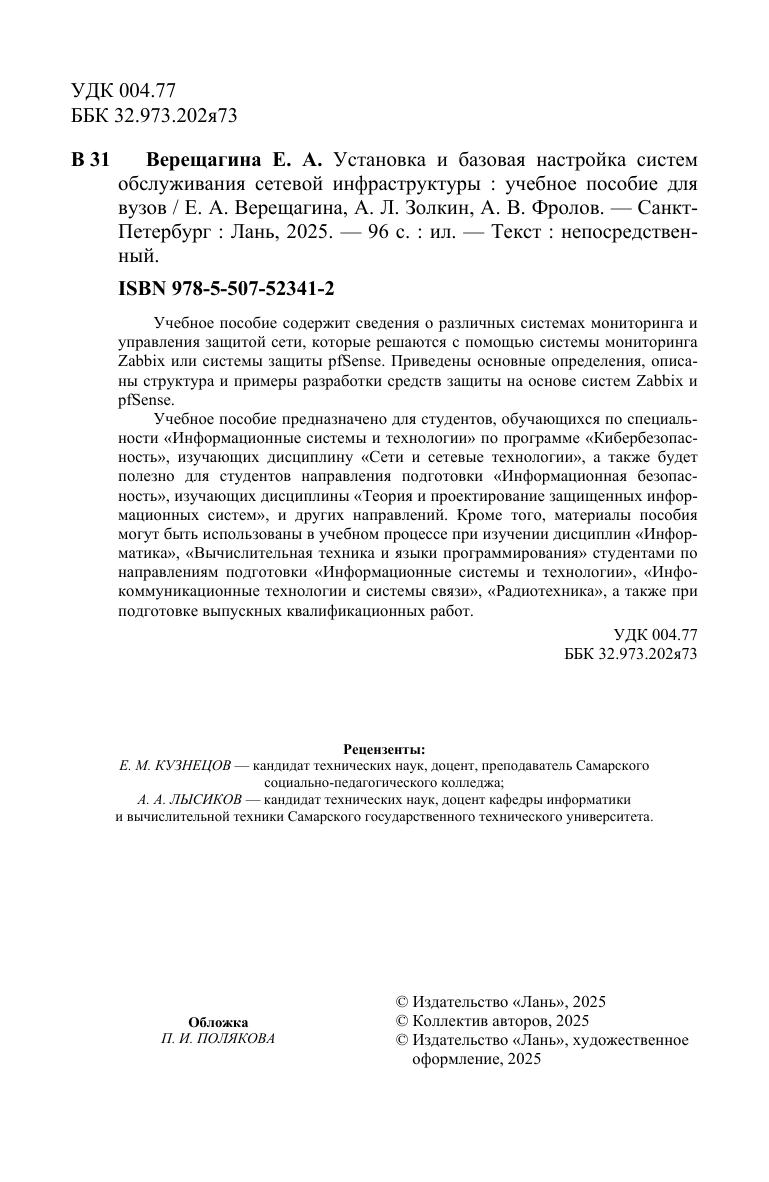 УДК 004.77
ББК 32.973.202я73

В 31 Верещагина Е. А. Установка и базовая настройка систем обслуживания сетевой инфраструктуры : учебное пособие для вузов / Е. А. Верещагина, А. Л. Золкин, А. В. Фролов. — Санкт-Петербург : Лань, 2025. — 96 с. : ил. — Текст : непосредственный.

ISBN 978-5-507-52341-2

Учебное пособие содержит сведения о различных системах мониторинга и управления защитой сети, которые решаются с помощью системы мониторинга Zabbix или системы защиты pfSense. Приведены основные определения, описаны структура и примеры разработки средств защиты на основе систем Zabbix и pfSense.

Учебное пособие предназначено для студентов, обучающихся по специальности «Информационные системы и технологии» по программе «Кибербезопасность», изучающих дисциплину «Сети и сетевые технологии», а также будет полезно для студентов направления подготовки «Информационная безопасность», изучающих дисциплины «Теория и проектирование защищенных информационных систем», и других направлений. Кроме того, материалы пособия могут быть использованы в учебном процессе при изучении дисциплин «Информатика», «Вычислительная техника и языки программирования» студентами по направлениям подготовки «Информационные системы и технологии», «Инфокоммуникационные технологии и системы связи», «Радиотехника», а также при подготовке выпускных квалификационных работ.

УДК 004.77
ББК 32.973.202я73

Рецензенты:
Е. М. КУЗНЕЦОВ — кандидат технических наук, доцент, преподаватель Самарского социально-педагогического колледжа;
А. А. ЛЫСИКОВ — кандидат технических наук, доцент кафедры информатики и вычислительной техники Самарского государственного технического университета.

Обложка
П. И. ПОЛЯКОВА

© Издательство «Лань», 2025
© Коллектив авторов, 2025
© Издательство «Лань», художественное оформление, 2025